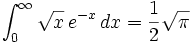 $\int_0^\infty \sqrt{x}\, e^{-x}\, dx = \frac{1}{2}\sqrt{\pi}$